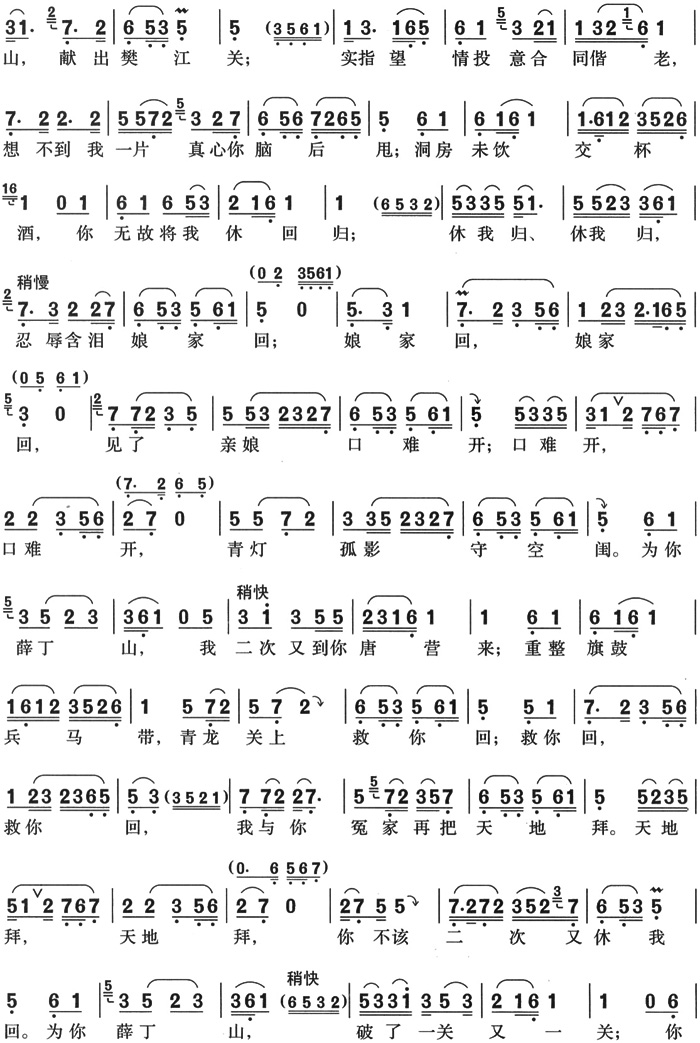 山，献出樊江关；实指望情投意合同偕老，

想不到我一片真心你脑后甩；洞房未饮交杯

酒，你无故将我休回归；休我归、休我归，

稍慢

忍辱含泪娘家回；娘家回，娘家

回，见了亲娘口难开；口难开，

口难开，青灯孤影守空闺。为你

稍快

薛丁山，我二次又到你唐营来；重整旗鼓

兵马带，青龙关上救你回；救你回，

救你回，我与你冤家再把天地拜。天地

拜，天地拜，你不该二次又休我

稍快

回。为你薛丁山，破了一关又一关；你